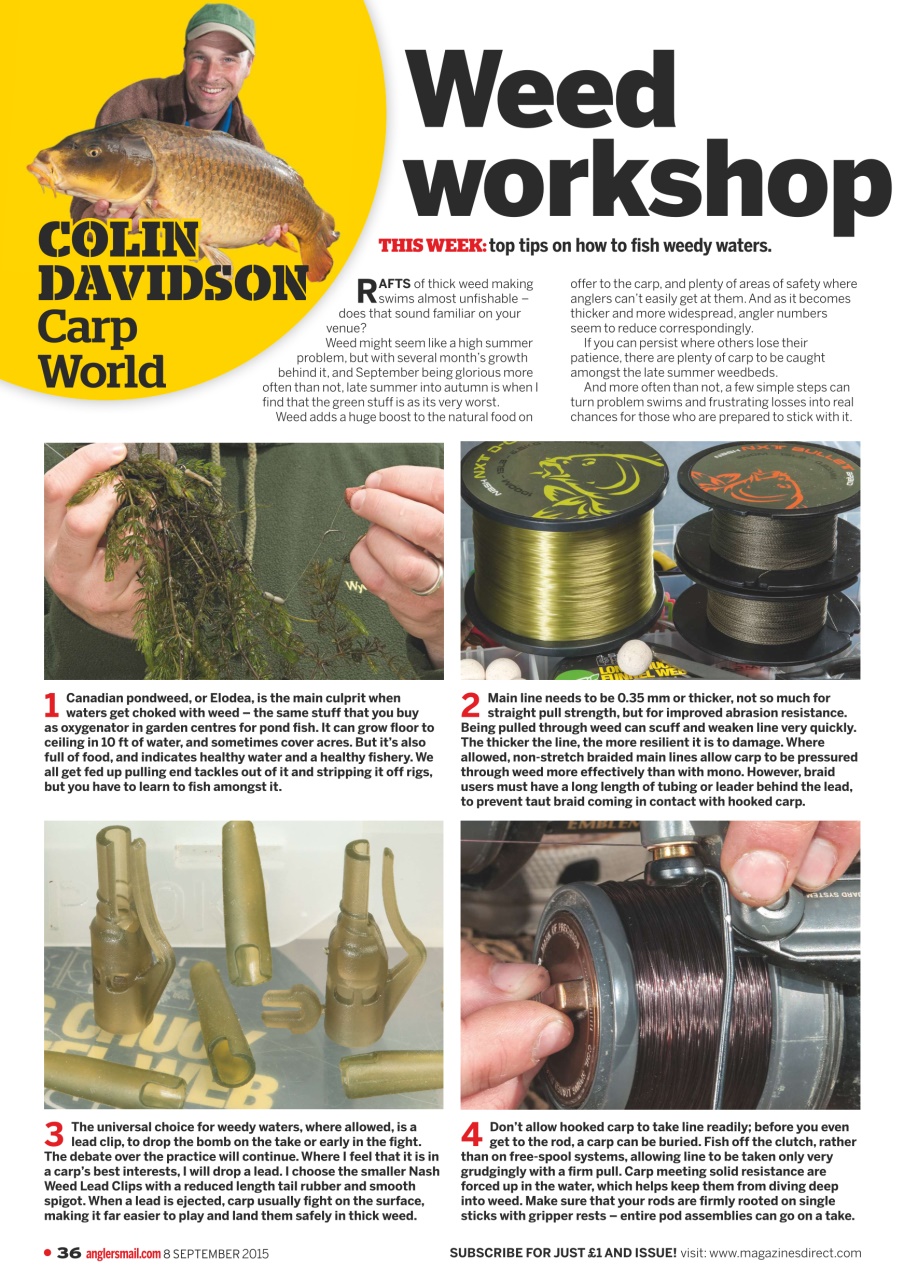 COLIN DAVIDSON Carp World

Weed workshop

THIS WEEK: top tips on how to fish weedy waters.

RAFTS of thick weed making swims almost unfishable – does that sound familiar on your venue?

Weed might seem like a high summer problem, but with several month's growth behind it, and September being glorious more often than not, late summer into autumn is when I find that the green stuff is as its very worst.

Weed adds a huge boost to the natural food on offer to the carp, and plenty of areas of safety where anglers can't easily get at them. And as it becomes thicker and more widespread, angler numbers seem to reduce correspondingly.

If you can persist where others lose their patience, there are plenty of carp to be caught amongst the late summer weedbeds.

And more often than not, a few simple steps can turn problem swims and frustrating losses into real chances for those who are prepared to stick with it.

1 Canadian pondweed, or Elodea, is the main culprit when waters get choked with weed – the same stuff that you buy as oxygenator in garden centres for pond fish. It can grow floor to ceiling in 10 ft of water, and sometimes cover acres. But it's also full of food, and indicates healthy water and a healthy fishery. We all get fed up pulling end tackles out of it and stripping it off rigs, but you have to learn to fish amongst it.

2 Main line needs to be 0.35 mm or thicker, not so much for straight pull strength, but for improved abrasion resistance. Being pulled through weed can scuff and weaken line very quickly. The thicker the line, the more resilient it is to damage. Where allowed, non-stretch braided main lines allow carp to be pressured through weed more effectively than with mono. However, braid users must have a long length of tubing or leader behind the lead, to prevent taut braid coming in contact with hooked carp.

3 The universal choice for weedy waters, where allowed, is a lead clip, to drop the bomb on the take or early in the fight. The debate over the practice will continue. Where I feel that it is in a carp's best interests, I will drop a lead. I choose the smaller Nash Weed Lead Clips with a reduced length tail rubber and smooth spigot. When a lead is ejected, carp usually fight on the surface, making it far easier to play and land them safely in thick weed.

4 Don't allow hooked carp to take line readily; before you even get to the rod, a carp can be buried. Fish off the clutch, rather than on free-spool systems, allowing line to be taken only very grudgingly with a firm pull. Carp meeting solid resistance are forced up in the water, which helps keep them from diving deep into weed. Make sure that your rods are firmly rooted on single sticks with gripper rests – entire pod assemblies can go on a take.

36 anglersmail.com 8 SEPTEMBER 2015

SUBSCRIBE FOR JUST £1 AND ISSUE! visit: www.magazinesdirect.com